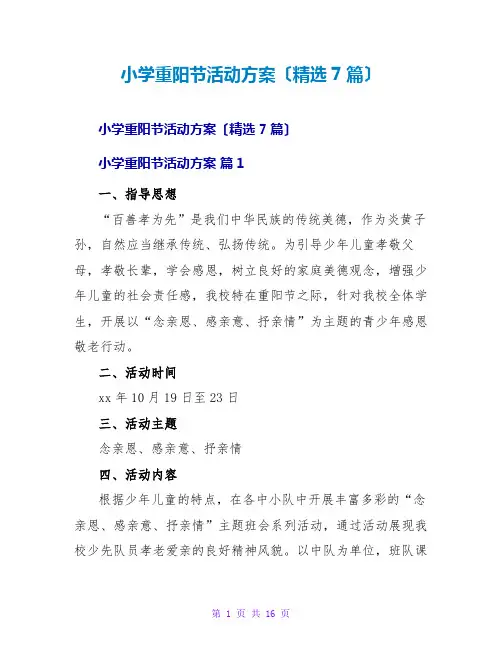 小学重阳节活动方案〔精选7篇〕

小学重阳节活动方案〔精选7篇〕

小学重阳节活动方案 篇1

一、指导思想

“百善孝为先”是我们中华民族的传统美德，作为炎黄子孙，自然应当继承传统、弘扬传统。为引导少年儿童孝敬父母，孝敬长辈，学会感恩，树立良好的家庭美德观念，增强少年儿童的社会责任感，我校特在重阳节之际，针对我校全体学生，开展以“念亲恩、感亲意、抒亲情”为主题的青少年感恩敬老行动。

二、活动时间

xx年10月19日至23日

三、活动主题

念亲恩、感亲意、抒亲情

四、活动内容

根据少年儿童的特点，在各中小队中开展丰富多彩的“念亲恩、感亲意、抒亲情”主题班会系列活动，通过活动展现我校少先队员孝老爱亲的良好精神风貌。以中队为单位，班队课

第 1 页 共 16 页